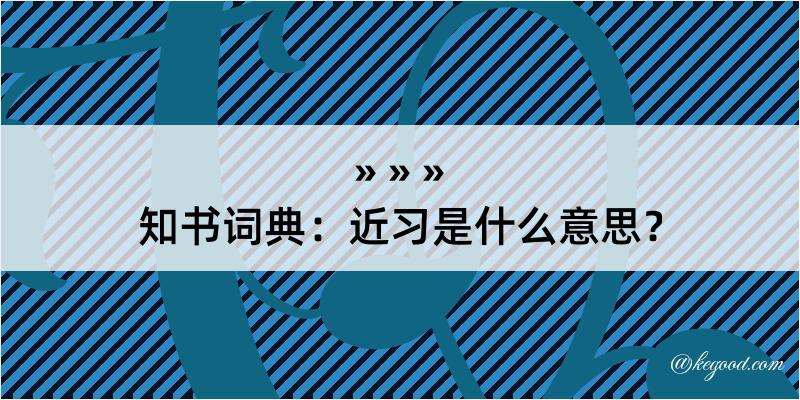 » » »
知书词典：近习是什么意思？

@kegood.com